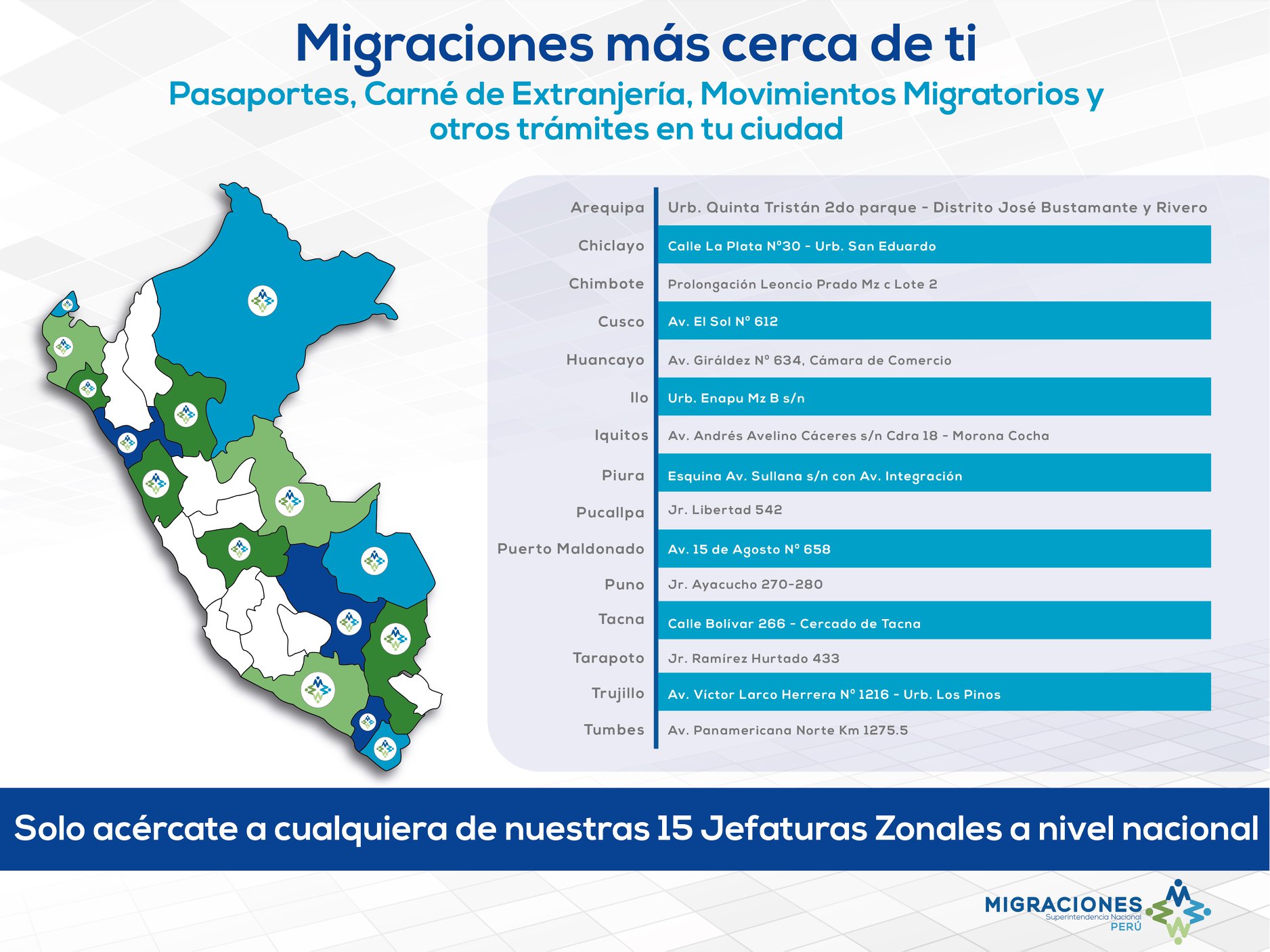 Migraciones más cerca de ti

Pasaportes, Carné de Extranjería, Movimientos Migratorios y otros trámites en tu ciudad

| | |
|---|---|
| Arequipa | Urb. Quinta Tristán 2do parque - Distrito José Bustamante y Rivero |
| Chiclayo | Calle La Plata N°30 - Urb. San Eduardo |
| Chimbote | Prolongación Leoncio Prado Mz c Lote 2 |
| Cusco | Av. El Sol N° 612 |
| Huancayo | Av. Giráldez N° 634, Cámara de Comercio |
| Ilo | Urb. Enapu Mz B s/n |
| Iquitos | Av. Andrés Avelino Cáceres s/n Cdra 18 - Morona Cocha |
| Piura | Esquina Av. Sullana s/n con Av. Integración |
| Pucallpa | Jr. Libertad 542 |
| Puerto Maldonado | Av. 15 de Agosto N° 658 |
| Puno | Jr. Ayacucho 270-280 |
| Tacna | Calle Bolívar 266 - Cercado de Tacna |
| Tarapoto | Jr. Ramírez Hurtado 433 |
| Trujillo | Av. Víctor Larco Herrera N° 1216 - Urb. Los Pinos |
| Tumbes | Av. Panamericana Norte Km 1275.5 |

Solo acércate a cualquiera de nuestras 15 Jefaturas Zonales a nivel nacional

MIGRACIONES
Superintendencia Nacional
PERÚ